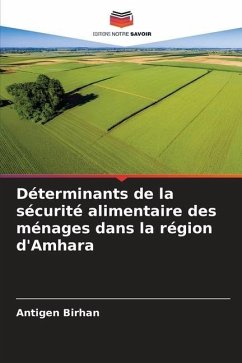 EDITIONS NOTRE SAVOIR

Déterminants de la sécurité alimentaire des ménages dans la région d'Amhara

Antigen Birhan